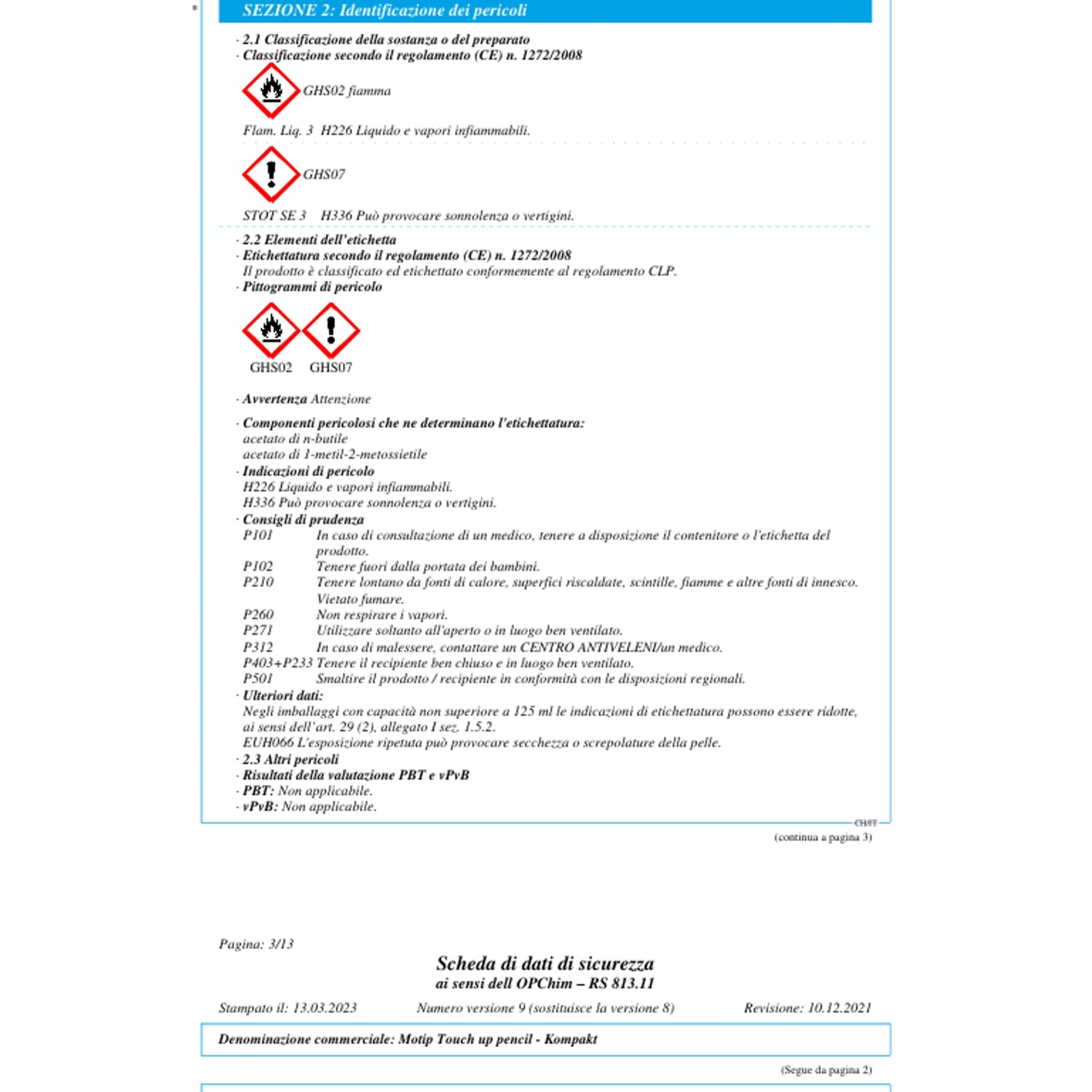 *

SEZIONE 2: Identificazione dei pericoli

· 2.1 Classificazione della sostanza o del preparato
· Classificazione secondo il regolamento (CE) n. 1272/2008

GHS02 fiamma

Flam. Liq. 3 H226 Liquido e vapori infiammabili.

GHS07

STOT SE 3 H336 Può provocare sonnolenza o vertigini.

· 2.2 Elementi dell'etichetta
· Etichettatura secondo il regolamento (CE) n. 1272/2008
Il prodotto è classificato ed etichettato conformemente al regolamento CLP.
· Pittogrammi di pericolo

GHS02 GHS07

· Avvertenza Attenzione

· Componenti pericolosi che ne determinano l'etichettatura:
acetato di n-butile
acetato di 1-metil-2-metossietile
· Indicazioni di pericolo
H226 Liquido e vapori infiammabili.
H336 Può provocare sonnolenza o vertigini.
· Consigli di prudenza
P101 In caso di consultazione di un medico, tenere a disposizione il contenitore o l'etichetta del prodotto.
P102 Tenere fuori dalla portata dei bambini.
P210 Tenere lontano da fonti di calore, superfici riscaldate, scintille, fiamme e altre fonti di innesco. Vietato fumare.
P260 Non respirare i vapori.
P271 Utilizzare soltanto all'aperto o in luogo ben ventilato.
P312 In caso di malessere, contattare un CENTRO ANTIVELENI/un medico.
P403+P233 Tenere il recipiente ben chiuso e in luogo ben ventilato.
P501 Smaltire il prodotto / recipiente in conformità con le disposizioni regionali.
· Ulteriori dati:
Negli imballaggi con capacità non superiore a 125 ml le indicazioni di etichettatura possono essere ridotte, ai sensi dell'art. 29 (2), allegato I sez. 1.5.2.
EUH066 L'esposizione ripetuta può provocare secchezza o screpolature della pelle.
· 2.3 Altri pericoli
· Risultati della valutazione PBT e vPvB
· PBT: Non applicabile.
· vPvB: Non applicabile.

CH/IT

(continua a pagina 3)

Pagina: 3/13

Scheda di dati di sicurezza
ai sensi dell OPChim – RS 813.11

Stampato il: 13.03.2023 Numero versione 9 (sostituisce la versione 8) Revisione: 10.12.2021

Denominazione commerciale: Motip Touch up pencil - Kompakt

(Segue da pagina 2)